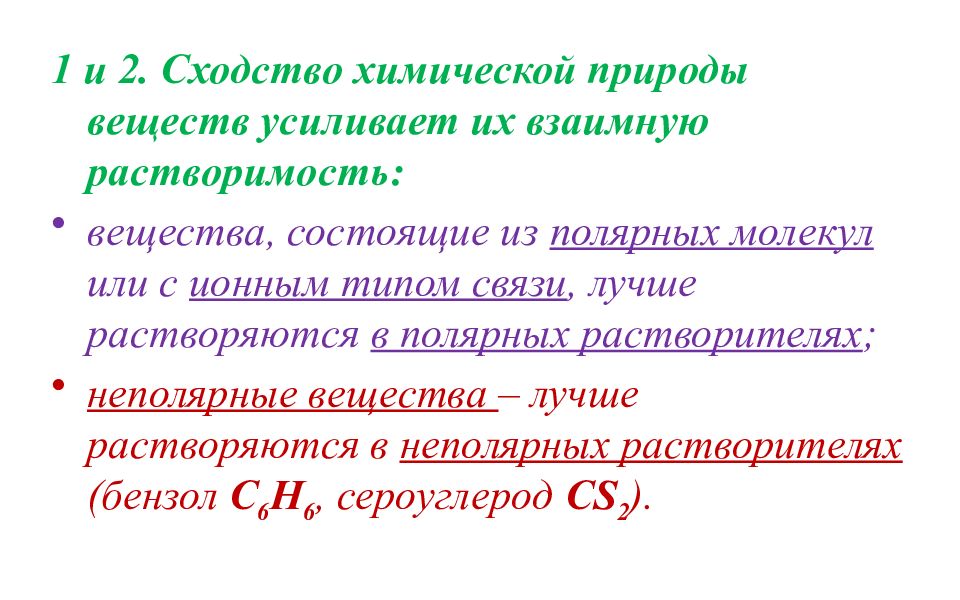 1 и 2. Сходство химической природы веществ усиливает их взаимную растворимость:

• вещества, состоящие из полярных молекул или с ионным типом связи, лучше растворяются в полярных растворителях;

• неполярные вещества – лучше растворяются в неполярных растворителях (бензол $C_6H_6$, сероуглерод $CS_2$).